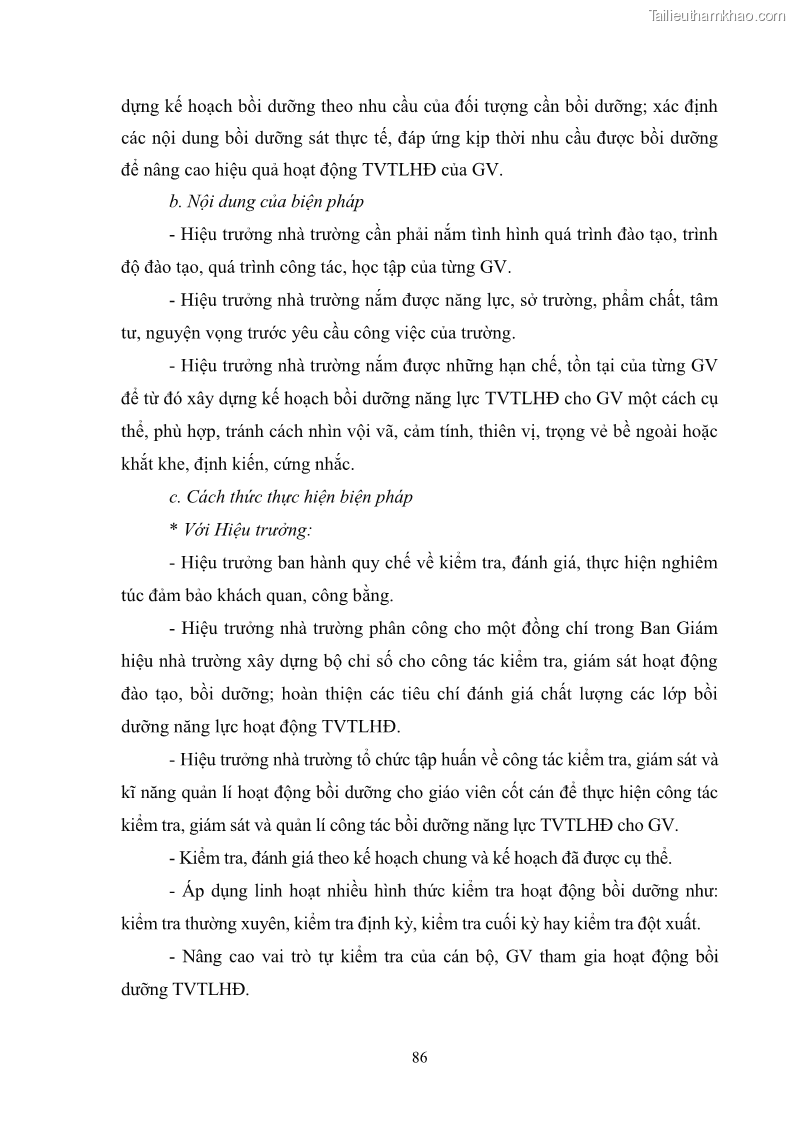 Tailieuthamkhao.com

dựng kế hoạch bồi dưỡng theo nhu cầu của đối tượng cần bồi dưỡng; xác định các nội dung bồi dưỡng sát thực tế, đáp ứng kịp thời nhu cầu được bồi dưỡng để nâng cao hiệu quả hoạt động TVTLHĐ của GV.

b. Nội dung của biện pháp

- Hiệu trưởng nhà trường cần phải nắm tình hình quá trình đào tạo, trình độ đào tạo, quá trình công tác, học tập của từng GV.

- Hiệu trưởng nhà trường nắm được năng lực, sở trường, phẩm chất, tâm tư, nguyện vọng trước yêu cầu công việc của trường.

- Hiệu trưởng nhà trường nắm được những hạn chế, tồn tại của từng GV để từ đó xây dựng kế hoạch bồi dưỡng năng lực TVTLHĐ cho GV một cách cụ thể, phù hợp, tránh cách nhìn vội vã, cảm tính, thiên vị, trọng vẻ bề ngoài hoặc khắt khe, định kiến, cứng nhắc.

c. Cách thức thực hiện biện pháp

* Với Hiệu trưởng:

- Hiệu trưởng ban hành quy chế về kiểm tra, đánh giá, thực hiện nghiêm túc đảm bảo khách quan, công bằng.

- Hiệu trưởng nhà trường phân công cho một đồng chí trong Ban Giám hiệu nhà trường xây dựng bộ chỉ số cho công tác kiểm tra, giám sát hoạt động đào tạo, bồi dưỡng; hoàn thiện các tiêu chí đánh giá chất lượng các lớp bồi dưỡng năng lực hoạt động TVTLHĐ.

- Hiệu trưởng nhà trường tổ chức tập huấn về công tác kiểm tra, giám sát và kĩ năng quản lí hoạt động bồi dưỡng cho giáo viên cốt cán để thực hiện công tác kiểm tra, giám sát và quản lí công tác bồi dưỡng năng lực TVTLHĐ cho GV.

- Kiểm tra, đánh giá theo kế hoạch chung và kế hoạch đã được cụ thể.

- Áp dụng linh hoạt nhiều hình thức kiểm tra hoạt động bồi dưỡng như: kiểm tra thường xuyên, kiểm tra định kỳ, kiểm tra cuối kỳ hay kiểm tra đột xuất.

- Nâng cao vai trò tự kiểm tra của cán bộ, GV tham gia hoạt động bồi dưỡng TVTLHĐ.

86